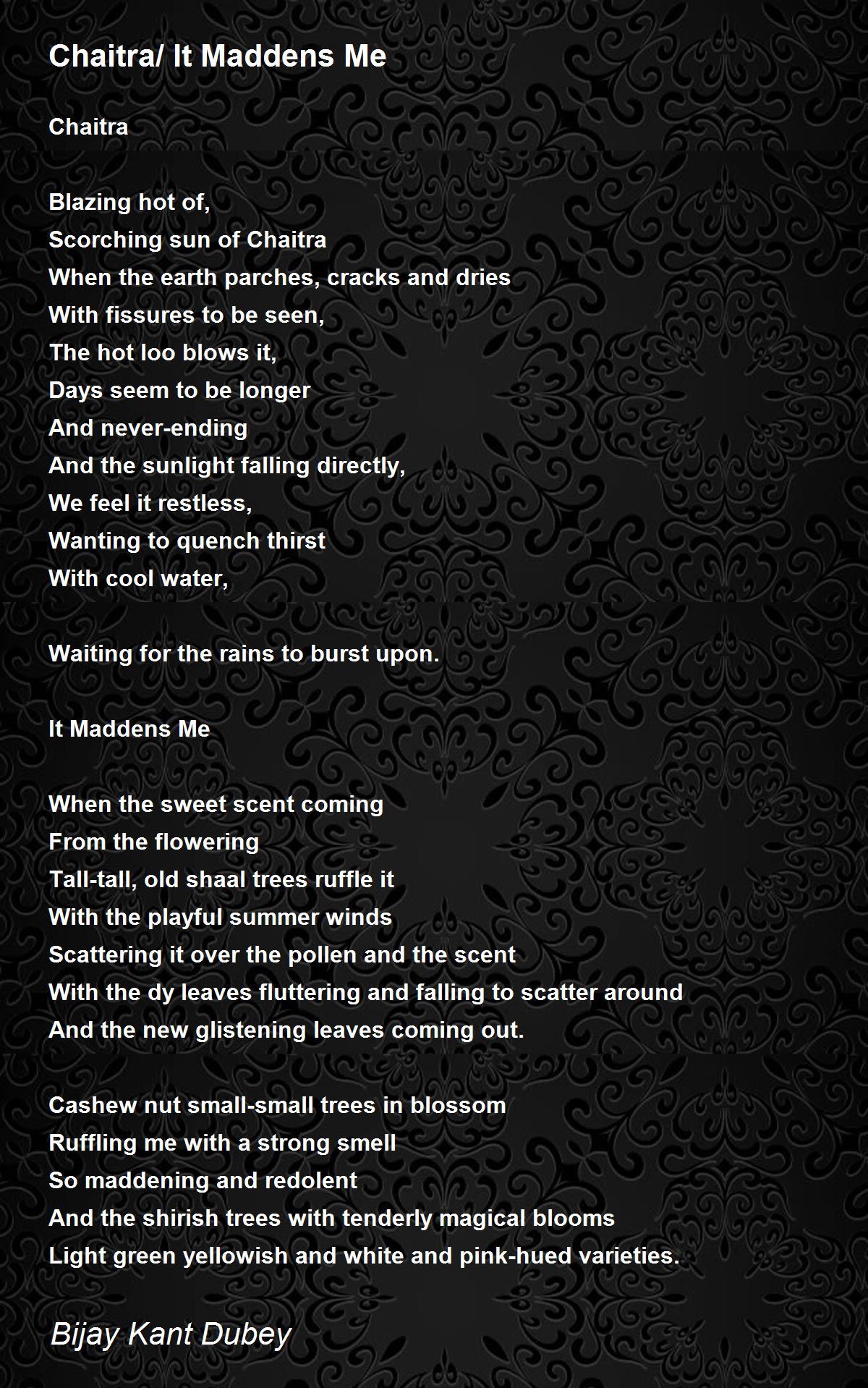 Chaitra/ It Maddens Me

Chaitra

Blazing hot of,
Scorching sun of Chaitra
When the earth parches, cracks and dries
With fissures to be seen,
The hot loo blows it,
Days seem to be longer
And never-ending
And the sunlight falling directly,
We feel it restless,
Wanting to quench thirst
With cool water,

Waiting for the rains to burst upon.

It Maddens Me

When the sweet scent coming
From the flowering
Tall-tall, old shaal trees ruffle it
With the playful summer winds
Scattering it over the pollen and the scent
With the dy leaves fluttering and falling to scatter around
And the new glistening leaves coming out.

Cashew nut small-small trees in blossom
Ruffling me with a strong smell
So maddening and redolent
And the shirish trees with tenderly magical blooms
Light green yellowish and white and pink-hued varieties.

Bijay Kant Dubey